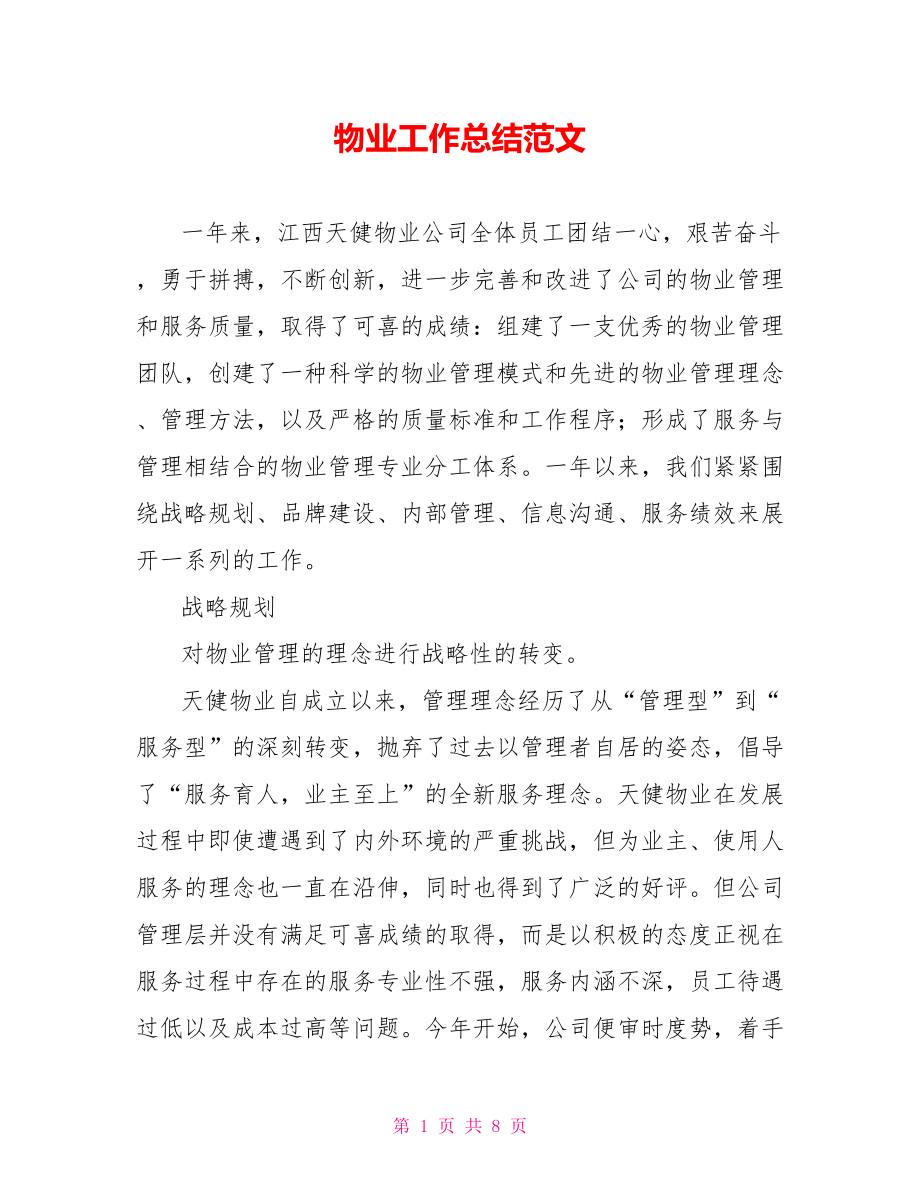 物业工作总结范文

一年来，江西天健物业公司全体员工团结一心，艰苦奋斗，勇于拼搏，不断创新，进一步完善和改进了公司的物业管理和服务质量，取得了可喜的成绩：组建了一支优秀的物业管理团队，创建了一种科学的物业管理模式和先进的物业管理理念、管理方法，以及严格的质量标准和工作程序；形成了服务与管理相结合的物业管理专业分工体系。一年以来，我们紧紧围绕战略规划、品牌建设、内部管理、信息沟通、服务绩效来展开一系列的工作。

战略规划

对物业管理的理念进行战略性的转变。

天健物业自成立以来，管理理念经历了从“管理型”到“服务型”的深刻转变，抛弃了过去以管理者自居的姿态，倡导了“服务育人，业主至上”的全新服务理念。天健物业在发展过程中即使遭遇到了内外环境的严重挑战，但为业主、使用人服务的理念也一直在沿伸，同时也得到了广泛的好评。但公司管理层并没有满足可喜成绩的取得，而是以积极的态度正视在服务过程中存在的服务专业性不强，服务内涵不深，员工待遇过低以及成本过高等问题。今年开始，公司便审时度势，着手

第 1 页 共 8 页